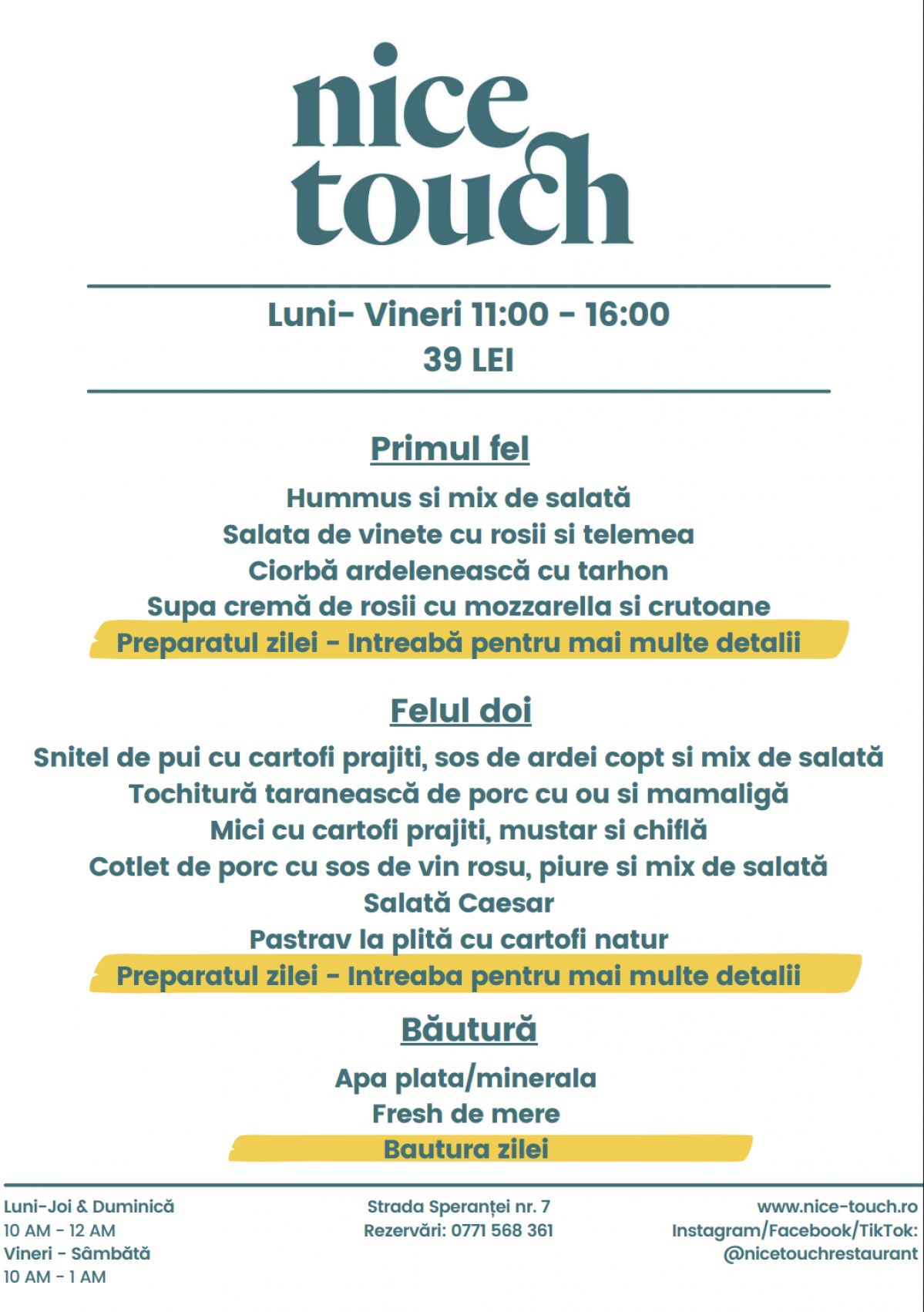 nice
touch

Luni- Vineri 11:00 - 16:00
39 LEI

Primul fel

Hummus si mix de salată
Salata de vinete cu rosii si telemea
Ciorbă ardelenească cu tarhon
Supa cremă de rosii cu mozzarella si crutoane
Preparatul zilei - Intreabă pentru mai multe detalii

Felul doi

Snitel de pui cu cartofi prajiti, sos de ardei copt si mix de salată
Tochitură taranească de porc cu ou si mamaligă
Mici cu cartofi prajiti, mustar si chiflă
Cotlet de porc cu sos de vin rosu, piure si mix de salată
Salată Caesar
Pastrav la plită cu cartofi natur
Preparatul zilei - Intreaba pentru mai multe detalii

Băutură

Apa plata/minerala
Fresh de mere
Bautura zilei

Luni-Joi & Duminică
10 AM - 12 AM
Vineri - Sâmbătă
10 AM - 1 AM

Strada Speranței nr. 7
Rezervări: 0771 568 361

www.nice-touch.ro
Instagram/Facebook/TikTok:
@nicetouchrestaurant